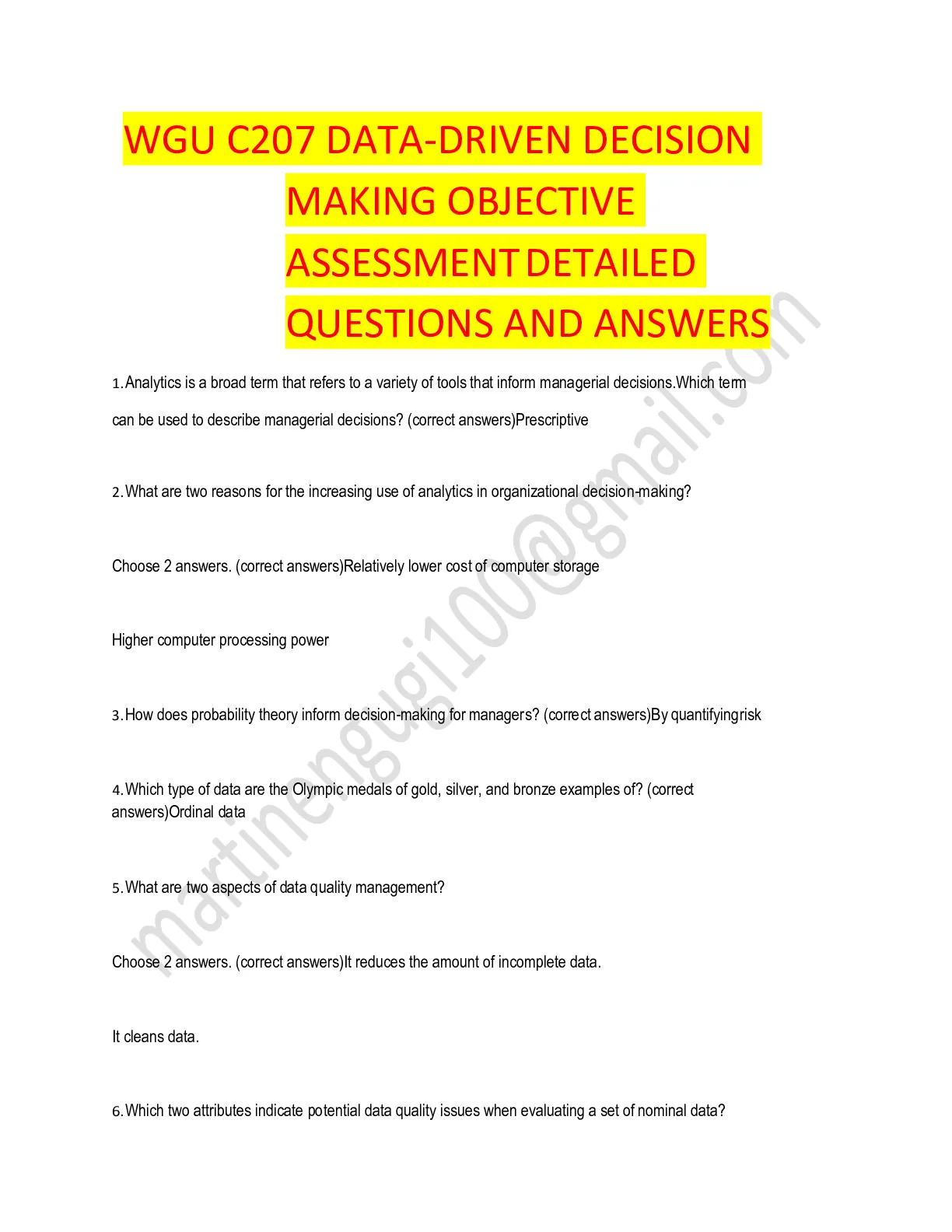 WGU C207 DATA-DRIVEN DECISION MAKING OBJECTIVE ASSESSMENT DETAILED QUESTIONS AND ANSWERS

1.Analytics is a broad term that refers to a variety of tools that inform managerial decisions.Which term can be used to describe managerial decisions? (correct answers)Prescriptive

2.What are two reasons for the increasing use of analytics in organizational decision-making?

Choose 2 answers. (correct answers)Relatively lower cost of computer storage

Higher computer processing power

3.How does probability theory inform decision-making for managers? (correct answers)By quantifyingrisk

4.Which type of data are the Olympic medals of gold, silver, and bronze examples of? (correct answers)Ordinal data

5.What are two aspects of data quality management?

Choose 2 answers. (correct answers)It reduces the amount of incomplete data.

It cleans data.

6.Which two attributes indicate potential data quality issues when evaluating a set of nominal data?

martinengugi100@gmail.com